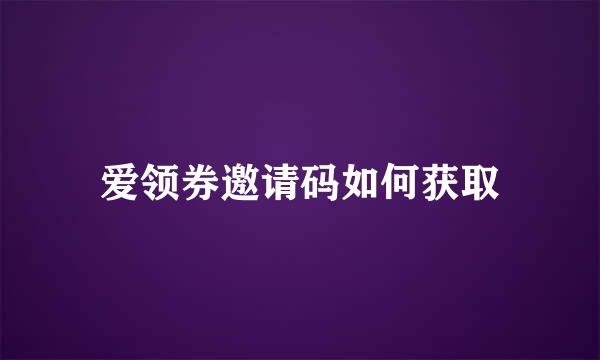 爱领券邀请码如何获取